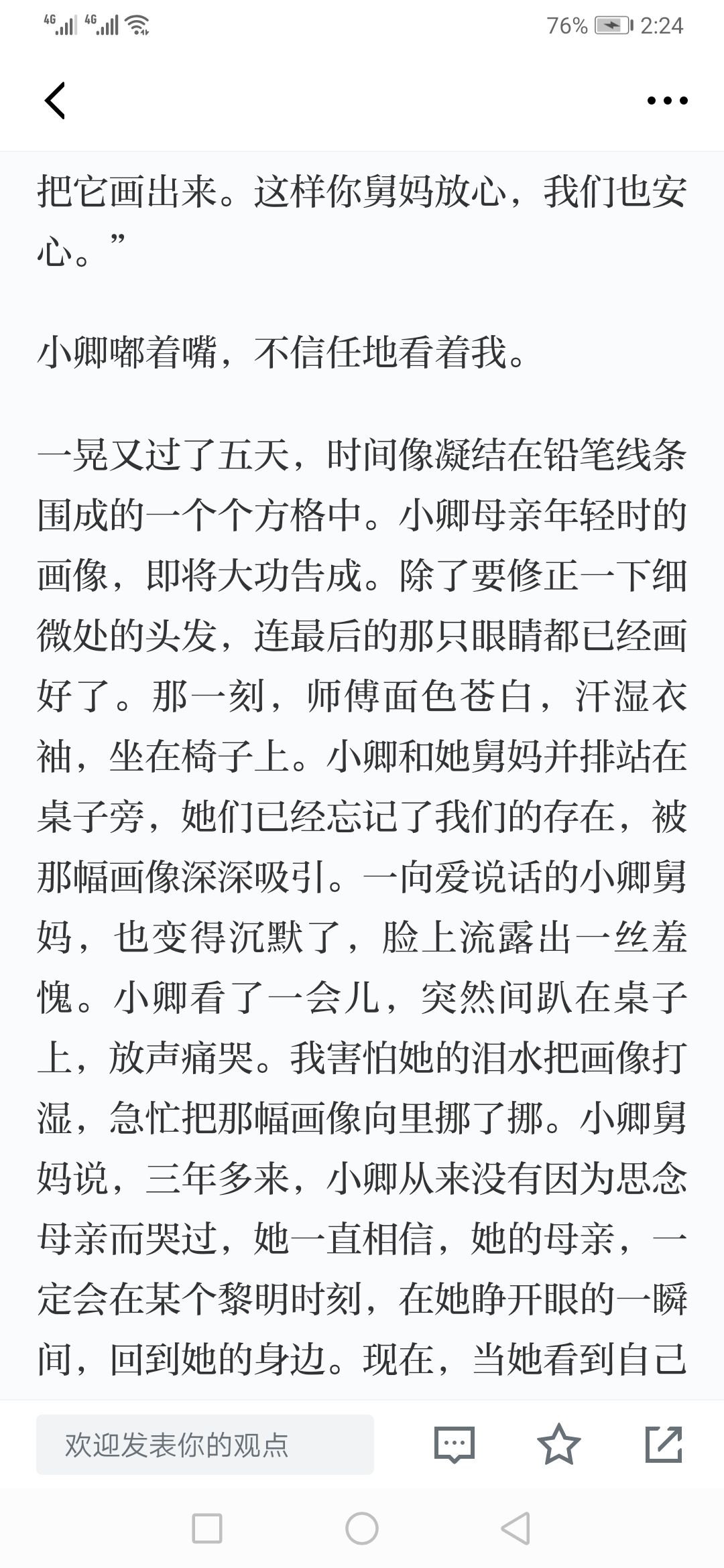 4G 4G 76% 2:24

把它画出来。这样你舅妈放心，我们也安心。”

小卿嘟着嘴，不信任地看着我。

一晃又过了五天，时间像凝结在铅笔线条围成的一个个方格中。小卿母亲年轻时的画像，即将大功告成。除了要修正一下细微处的头发，连最后的那只眼睛都已经画好了。那一刻，师傅面色苍白，汗湿衣袖，坐在椅子上。小卿和她舅妈并排站在桌子旁，她们已经忘记了我们的存在，被那幅画像深深吸引。一向爱说话的小卿舅妈，也变得沉默了，脸上流露出一丝羞愧。小卿看了一会儿，突然间趴在桌子上，放声痛哭。我害怕她的泪水把画像打湿，急忙把那幅画像向里挪了挪。小卿舅妈说，三年多来，小卿从来没有因为思念母亲而哭过，她一直相信，她的母亲，一定会在某个黎明时刻，在她睁开眼的一瞬间，回到她的身边。现在，当她看到自己

欢迎发表你的观点